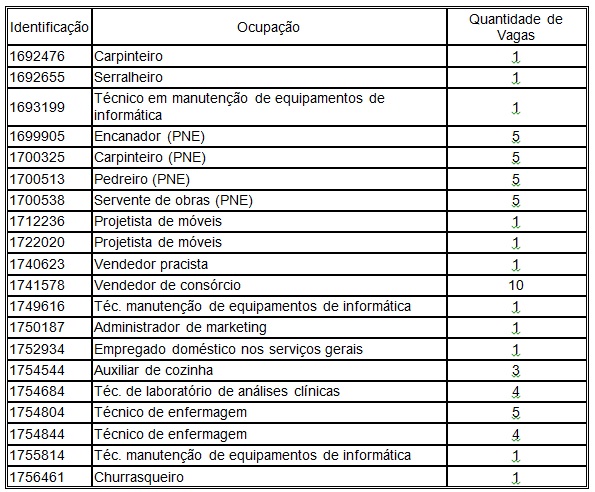 | Identificação | Ocupação | Quantidade de Vagas |
|---|---|---|
| 1692476 | Carpinteiro | 1 |
| 1692655 | Serralheiro | 1 |
| 1693199 | Técnico em manutenção de equipamentos de informática | 1 |
| 1699905 | Encanador (PNE) | 5 |
| 1700325 | Carpinteiro (PNE) | 5 |
| 1700513 | Pedreiro (PNE) | 5 |
| 1700538 | Servente de obras (PNE) | 5 |
| 1712236 | Projetista de móveis | 1 |
| 1722020 | Projetista de móveis | 1 |
| 1740623 | Vendedor pracista | 1 |
| 1741578 | Vendedor de consórcio | 10 |
| 1749616 | Téc. manutenção de equipamentos de informática | 1 |
| 1750187 | Administrador de marketing | 1 |
| 1752934 | Empregado doméstico nos serviços gerais | 1 |
| 1754544 | Auxiliar de cozinha | 3 |
| 1754684 | Téc. de laboratório de análises clínicas | 4 |
| 1754804 | Técnico de enfermagem | 5 |
| 1754844 | Técnico de enfermagem | 4 |
| 1755814 | Téc. manutenção de equipamentos de informática | 1 |
| 1756461 | Churrasqueiro | 1 |